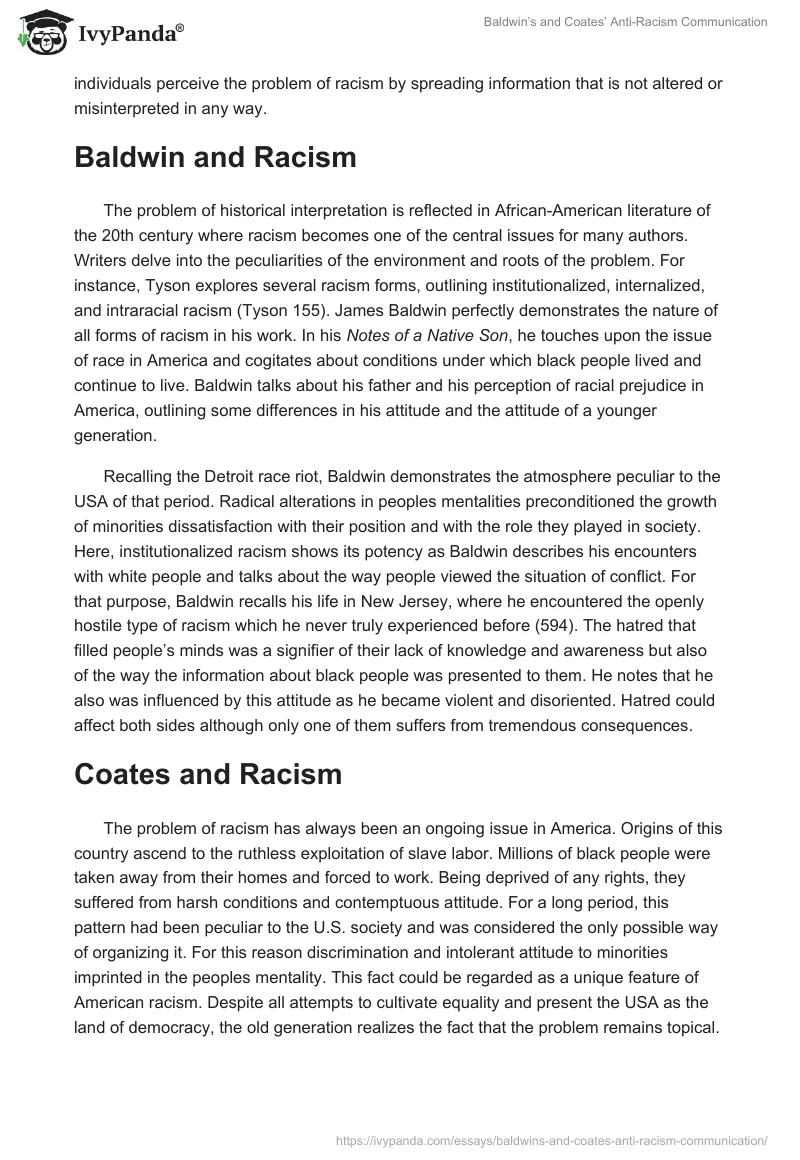 IvyPanda®

Baldwin's and Coates' Anti-Racism Communication

individuals perceive the problem of racism by spreading information that is not altered or misinterpreted in any way.

Baldwin and Racism

The problem of historical interpretation is reflected in African-American literature of the 20th century where racism becomes one of the central issues for many authors. Writers delve into the peculiarities of the environment and roots of the problem. For instance, Tyson explores several racism forms, outlining institutionalized, internalized, and intraracial racism (Tyson 155). James Baldwin perfectly demonstrates the nature of all forms of racism in his work. In his Notes of a Native Son, he touches upon the issue of race in America and cogitates about conditions under which black people lived and continue to live. Baldwin talks about his father and his perception of racial prejudice in America, outlining some differences in his attitude and the attitude of a younger generation.

Recalling the Detroit race riot, Baldwin demonstrates the atmosphere peculiar to the USA of that period. Radical alterations in peoples mentalities preconditioned the growth of minorities dissatisfaction with their position and with the role they played in society. Here, institutionalized racism shows its potency as Baldwin describes his encounters with white people and talks about the way people viewed the situation of conflict. For that purpose, Baldwin recalls his life in New Jersey, where he encountered the openly hostile type of racism which he never truly experienced before (594). The hatred that filled people's minds was a signifier of their lack of knowledge and awareness but also of the way the information about black people was presented to them. He notes that he also was influenced by this attitude as he became violent and disoriented. Hatred could affect both sides although only one of them suffers from tremendous consequences.

Coates and Racism

The problem of racism has always been an ongoing issue in America. Origins of this country ascend to the ruthless exploitation of slave labor. Millions of black people were taken away from their homes and forced to work. Being deprived of any rights, they suffered from harsh conditions and contemptuous attitude. For a long period, this pattern had been peculiar to the U.S. society and was considered the only possible way of organizing it. For this reason discrimination and intolerant attitude to minorities imprinted in the peoples mentality. This fact could be regarded as a unique feature of American racism. Despite all attempts to cultivate equality and present the USA as the land of democracy, the old generation realizes the fact that the problem remains topical.

https://ivypanda.com/essays/baldwins-and-coates-anti-racism-communication/